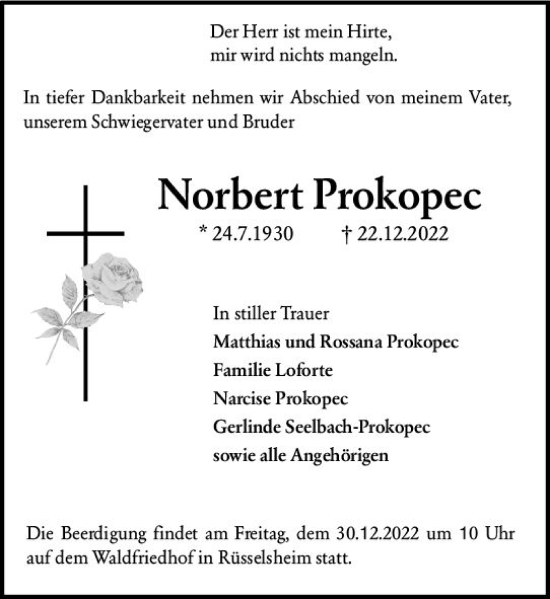 Der Herr ist mein Hirte,
mir wird nichts mangeln.

In tiefer Dankbarkeit nehmen wir Abschied von meinem Vater, unserem Schwiegervater und Bruder

Norbert Prokopec

* 24.7.1930 † 22.12.2022

In stiller Trauer
Matthias und Rossana Prokopec
Familie Loforte
Narcise Prokopec
Gerlinde Seelbach-Prokopec
sowie alle Angehörigen

Die Beerdigung findet am Freitag, dem 30.12.2022 um 10 Uhr auf dem Waldfriedhof in Rüsselsheim statt.